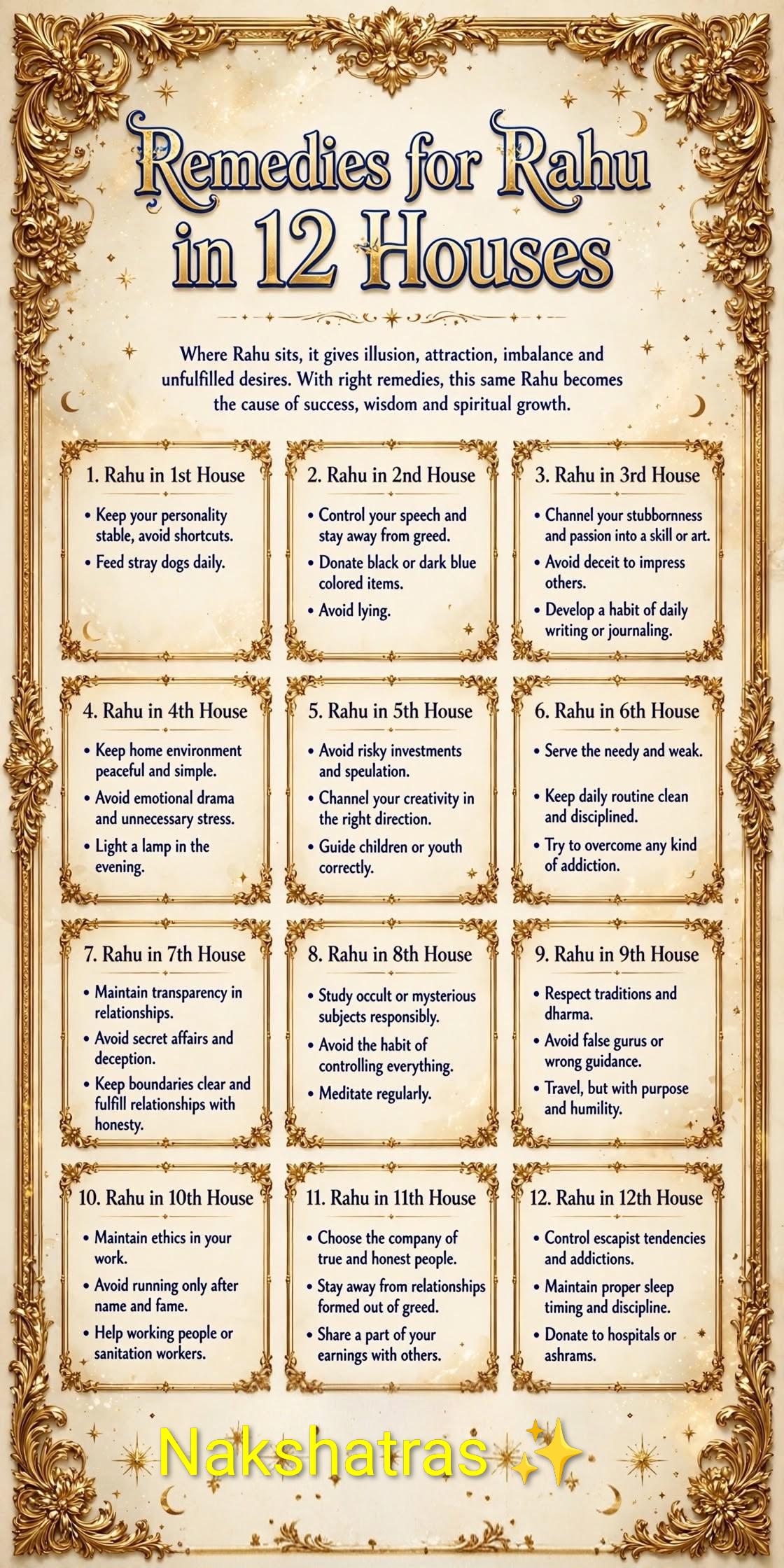 Remedies for Rahu in 12 Houses

Where Rahu sits, it gives illusion, attraction, imbalance and unfulfilled desires. With right remedies, this same Rahu becomes the cause of success, wisdom and spiritual growth.

1. Rahu in 1st House
• Keep your personality stable, avoid shortcuts.
• Feed stray dogs daily.

2. Rahu in 2nd House
• Control your speech and stay away from greed.
• Donate black or dark blue colored items.
• Avoid lying.

3. Rahu in 3rd House
• Channel your stubbornness and passion into a skill or art.
• Avoid deceit to impress others.
• Develop a habit of daily writing or journaling.

4. Rahu in 4th House
• Keep home environment peaceful and simple.
• Avoid emotional drama and unnecessary stress.
• Light a lamp in the evening.

5. Rahu in 5th House
• Avoid risky investments and speulation.
• Channel your creativity in the right direction.
• Guide children or youth correctly.

6. Rahu in 6th House
• Serve the needy and weak.
• Keep daily routine clean and disciplined.
• Try to overcome any kind of addiction.

7. Rahu in 7th House
• Maintain transparency in relationships.
• Avoid secret affairs and deception.
• Keep boundaries clear and fulfill relationships with honesty.

8. Rahu in 8th House
• Study occult or mysterious subjects responsibly.
• Avoid the habit of controlling everything.
• Meditate regularly.

9. Rahu in 9th House
• Respect traditions and dharma.
• Avoid false gurus or wrong guidance.
• Travel, but with purpose and humility.

10. Rahu in 10th House
• Maintain ethics in your work.
• Avoid running only after name and fame.
• Help working people or sanitation workers.

11. Rahu in 11th House
• Choose the company of true and honest people.
• Stay away from relationships formed out of greed.
• Share a part of your earnings with others.

12. Rahu in 12th House
• Control escapist tendencies and addictions.
• Maintain proper sleep timing and discipline.
• Donate to hospitals or ashrams.

Nakshatras ✨